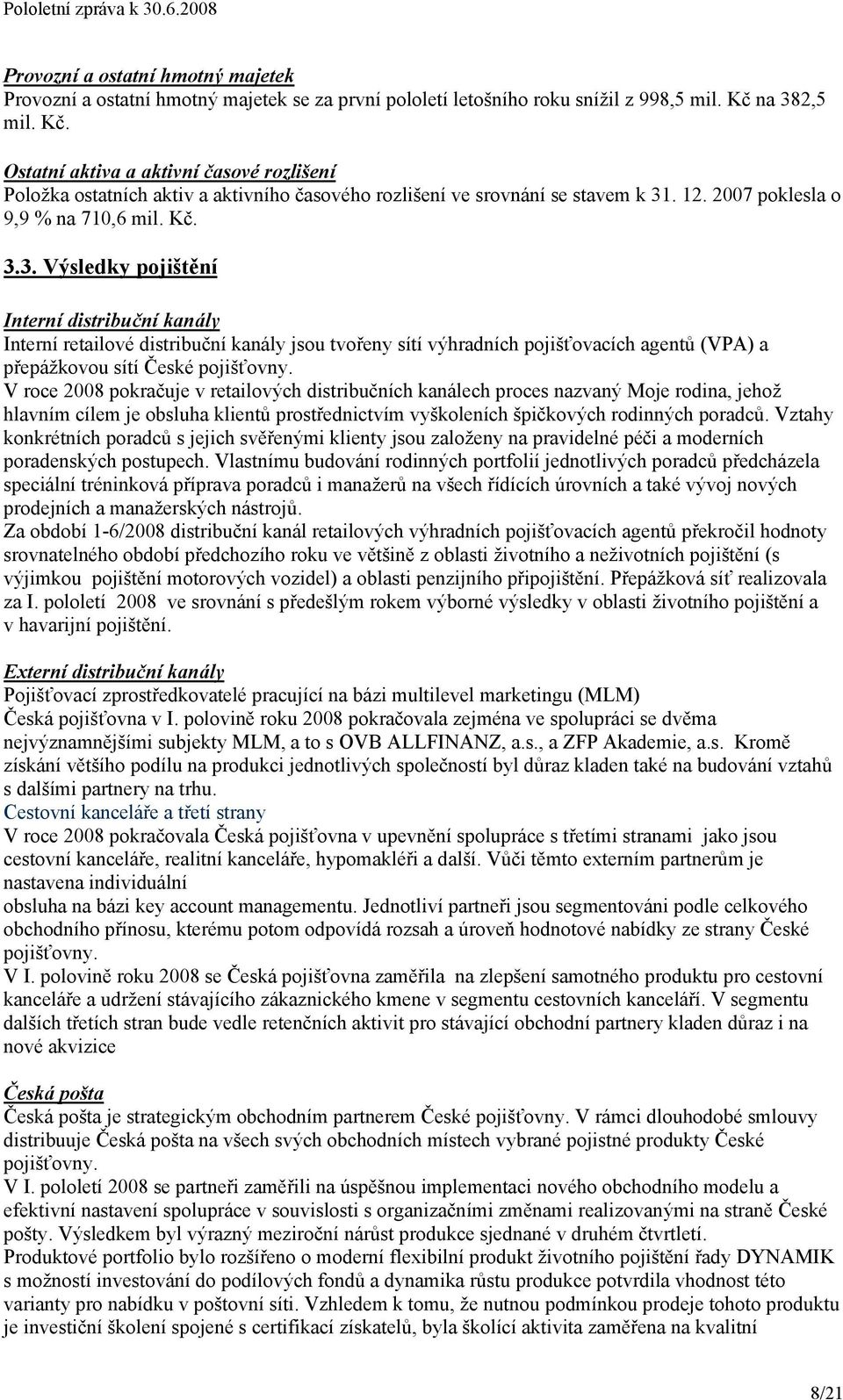 Pololetní zpráva k 30.6.2008

Provozní a ostatní hmotný majetek
Provozní a ostatní hmotný majetek se za první pololetí letošního roku snížil z 998,5 mil. Kč na 382,5 mil. Kč.

Ostatní aktiva a aktivní časové rozlišení
Položka ostatních aktiv a aktivního časového rozlišení ve srovnání se stavem k 31. 12. 2007 poklesla o 9,9 % na 710,6 mil. Kč.

3.3. Výsledky pojištění

Interní distribuční kanály
Interní retailové distribuční kanály jsou tvořeny sítí výhradních pojišťovacích agentů (VPA) a přepážkovou sítí České pojišťovny.
V roce 2008 pokračuje v retailových distribučních kanálech proces nazvaný Moje rodina, jehož hlavním cílem je obsluha klientů prostřednictvím vyškoleních špičkových rodinných poradců. Vztahy konkrétních poradců s jejich svěřenými klienty jsou založeny na pravidelné péči a moderních poradenských postupech. Vlastnímu budování rodinných portfolií jednotlivých poradců předcházela speciální tréninková příprava poradců i manažerů na všech řídících úrovních a také vývoj nových prodejních a manažerských nástrojů.
Za období 1-6/2008 distribuční kanál retailových výhradních pojišťovacích agentů překročil hodnoty srovnatelného období předchozího roku ve většině z oblasti životního a neživotních pojištění (s výjimkou pojištění motorových vozidel) a oblasti penzijního připojištění. Přepážková síť realizovala za I. pololetí 2008 ve srovnání s předešlým rokem výborné výsledky v oblasti životního pojištění a v havarijní pojištění.

Externí distribuční kanály
Pojišťovací zprostředkovatelé pracující na bázi multilevel marketingu (MLM)
Česká pojišťovna v I. polovině roku 2008 pokračovala zejména ve spolupráci se dvěma nejvýznamnějšími subjekty MLM, a to s OVB ALLFINANZ, a.s., a ZFP Akademie, a.s. Kromě získání většího podílu na produkci jednotlivých společností byl důraz kladen také na budování vztahů s dalšími partnery na trhu.
Cestovní kanceláře a třetí strany
V roce 2008 pokračovala Česká pojišťovna v upevnění spolupráce s třetími stranami jako jsou cestovní kanceláře, realitní kanceláře, hypomakléři a další. Vůči těmto externím partnerům je nastavena individuální
obsluha na bázi key account managementu. Jednotliví partneři jsou segmentováni podle celkového obchodního přínosu, kterému potom odpovídá rozsah a úroveň hodnotové nabídky ze strany České pojišťovny.
V I. polovině roku 2008 se Česká pojišťovna zaměřila na zlepšení samotného produktu pro cestovní kanceláře a udržení stávajícího zákaznického kmene v segmentu cestovních kanceláří. V segmentu dalších třetích stran bude vedle retenčních aktivit pro stávající obchodní partnery kladen důraz i na nové akvizice

Česká pošta
Česká pošta je strategickým obchodním partnerem České pojišťovny. V rámci dlouhodobé smlouvy distribuuje Česká pošta na všech svých obchodních místech vybrané pojistné produkty České pojišťovny.
V I. pololetí 2008 se partneři zaměřili na úspěšnou implementaci nového obchodního modelu a efektivní nastavení spolupráce v souvislosti s organizačními změnami realizovanými na straně České pošty. Výsledkem byl výrazný meziroční nárůst produkce sjednané v druhém čtvrtletí.
Produktové portfolio bylo rozšířeno o moderní flexibilní produkt životního pojištění řady DYNAMIK s možností investování do podílových fondů a dynamika růstu produkce potvrdila vhodnost této varianty pro nabídku v poštovní síti. Vzhledem k tomu, že nutnou podmínkou prodeje tohoto produktu je investiční školení spojené s certifikací získatelů, byla školící aktivita zaměřena na kvalitní

8/21